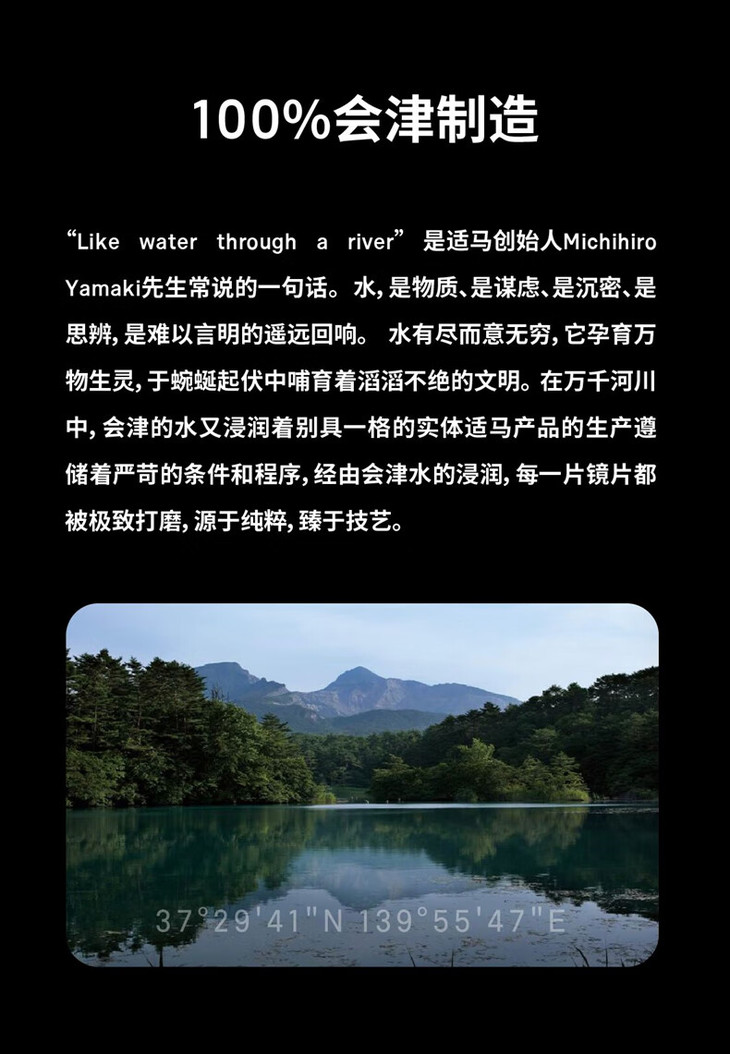 100%会津制造

“Like water through a river”是适马创始人Michihiro Yamaki先生常说的一句话。水，是物质、是谋虑、是沉密、是思辨，是难以言明的遥远回响。 水有尽而意无穷，它孕育万物生灵，于蜿蜒起伏中哺育着滔滔不绝的文明。在万千河川中，会津的水又浸润着别具一格的实体适马产品的生产遵储着严苛的条件和程序，经由会津水的浸润，每一片镜片都被极致打磨，源于纯粹，臻于技艺。

37°29'41"N 139°55'47"E